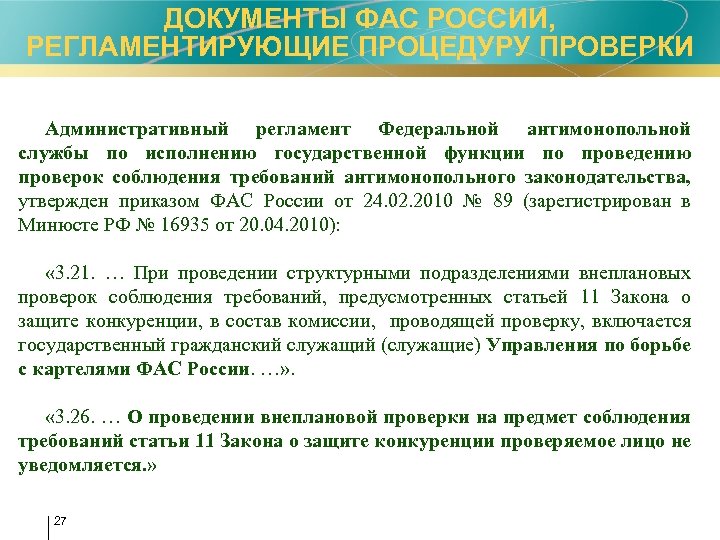 ДОКУМЕНТЫ ФАС РОССИИ, РЕГЛАМЕНТИРУЮЩИЕ ПРОЦЕДУРУ ПРОВЕРКИ

Административный регламент Федеральной антимонопольной службы по исполнению государственной функции по проведению проверок соблюдения требований антимонопольного законодательства, утвержден приказом ФАС России от 24.02.2010 № 89 (зарегистрирован в Минюсте РФ № 16935 от 20.04.2010):

«3.21. … При проведении структурными подразделениями внеплановых проверок соблюдения требований, предусмотренных статьей 11 Закона о защите конкуренции, в состав комиссии, проводящей проверку, включается государственный гражданский служащий (служащие) Управления по борьбе с картелями ФАС России. …».

«3.26. … О проведении внеплановой проверки на предмет соблюдения требований статьи 11 Закона о защите конкуренции проверяемое лицо не уведомляется.»

27